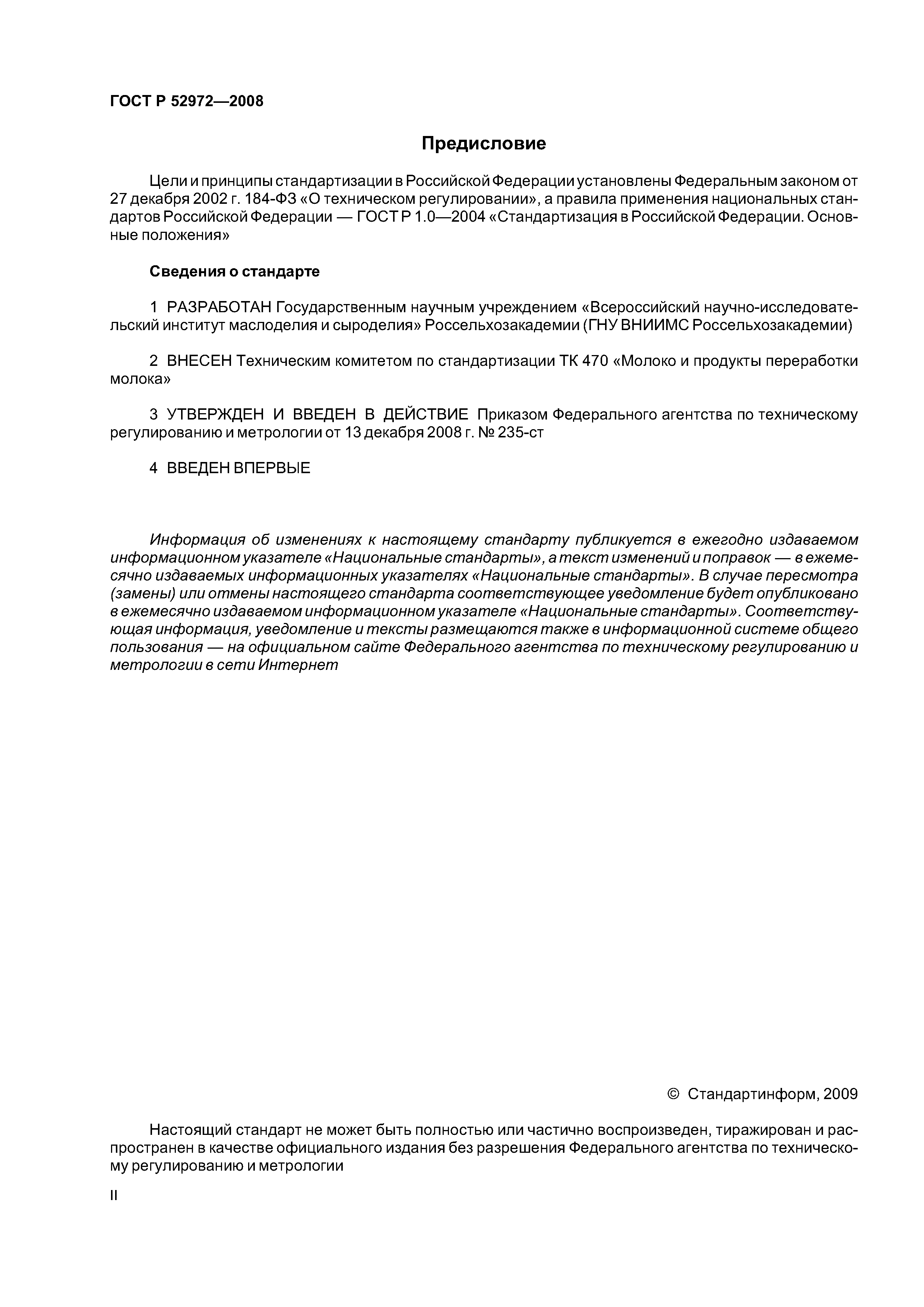 ГОСТ Р 52972—2008

Предисловие

Цели и принципы стандартизации в Российской Федерации установлены Федеральным законом от 27 декабря 2002 г. 184-ФЗ «О техническом регулировании», а правила применения национальных стандартов Российской Федерации — ГОСТ Р 1.0—2004 «Стандартизация в Российской Федерации. Основные положения»

Сведения о стандарте

1 РАЗРАБОТАН Государственным научным учреждением «Всероссийский научно-исследовательский институт маслоделия и сыроделия» Россельхозакадемии (ГНУ ВНИИМС Россельхозакадемии)

2 ВНЕСЕН Техническим комитетом по стандартизации ТК 470 «Молоко и продукты переработки молока»

3 УТВЕРЖДЕН И ВВЕДЕН В ДЕЙСТВИЕ Приказом Федерального агентства по техническому регулированию и метрологии от 13 декабря 2008 г. № 235-ст

4 ВВЕДЕН ВПЕРВЫЕ

Информация об изменениях к настоящему стандарту публикуется в ежегодно издаваемом информационном указателе «Национальные стандарты», а текст изменений и поправок — в ежемесячно издаваемых информационных указателях «Национальные стандарты». В случае пересмотра (замены) или отмены настоящего стандарта соответствующее уведомление будет опубликовано в ежемесячно издаваемом информационном указателе «Национальные стандарты». Соответствующая информация, уведомление и тексты размещаются также в информационной системе общего пользования — на официальном сайте Федерального агентства по техническому регулированию и метрологии в сети Интернет

© Стандартинформ, 2009

Настоящий стандарт не может быть полностью или частично воспроизведен, тиражирован и распространен в качестве официального издания без разрешения Федерального агентства по техническому регулированию и метрологии

II